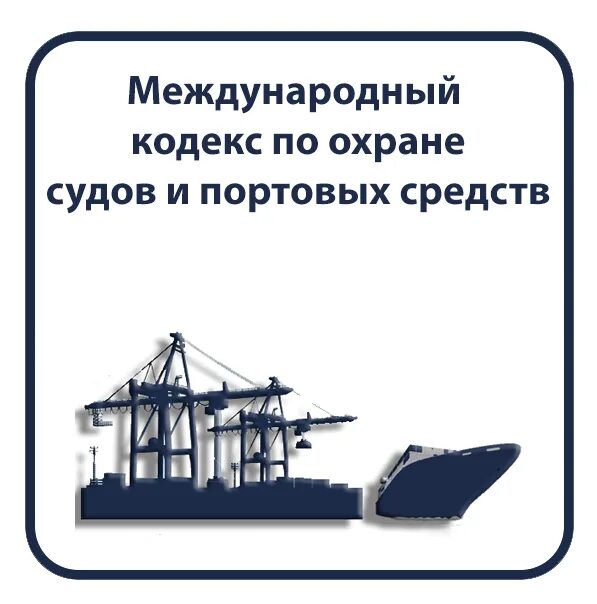 Международный кодекс по охране судов и портовых средств